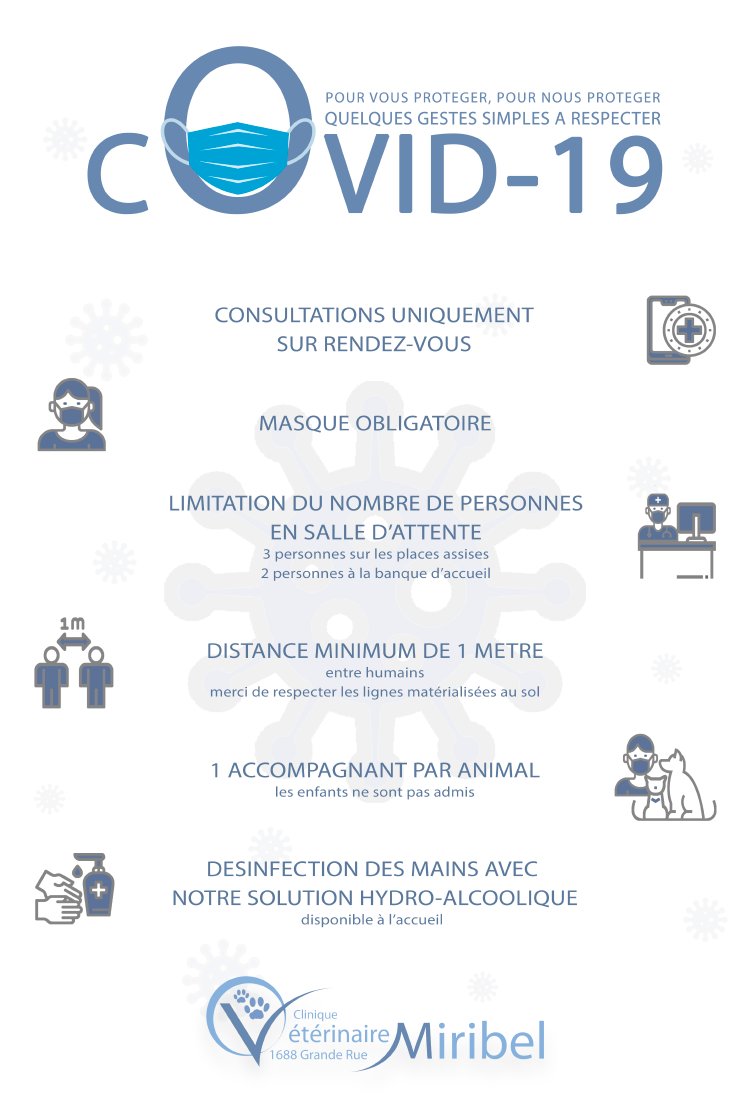 POUR VOUS PROTEGER, POUR NOUS PROTEGER
QUELQUES GESTES SIMPLES A RESPECTER

COVID-19

CONSULTATIONS UNIQUEMENT
SUR RENDEZ-VOUS

MASQUE OBLIGATOIRE

LIMITATION DU NOMBRE DE PERSONNES
EN SALLE D'ATTENTE
3 personnes sur les places assises
2 personnes à la banque d'accueil

1m

DISTANCE MINIMUM DE 1 METRE
entre humains
merci de respecter les lignes matérialisées au sol

1 ACCOMPAGNANT PAR ANIMAL
les enfants ne sont pas admis

DESINFECTION DES MAINS AVEC
NOTRE SOLUTION HYDRO-ALCOOLIQUE
disponible à l'accueil

Clinique
Vétérinaire Miribel
1688 Grande Rue